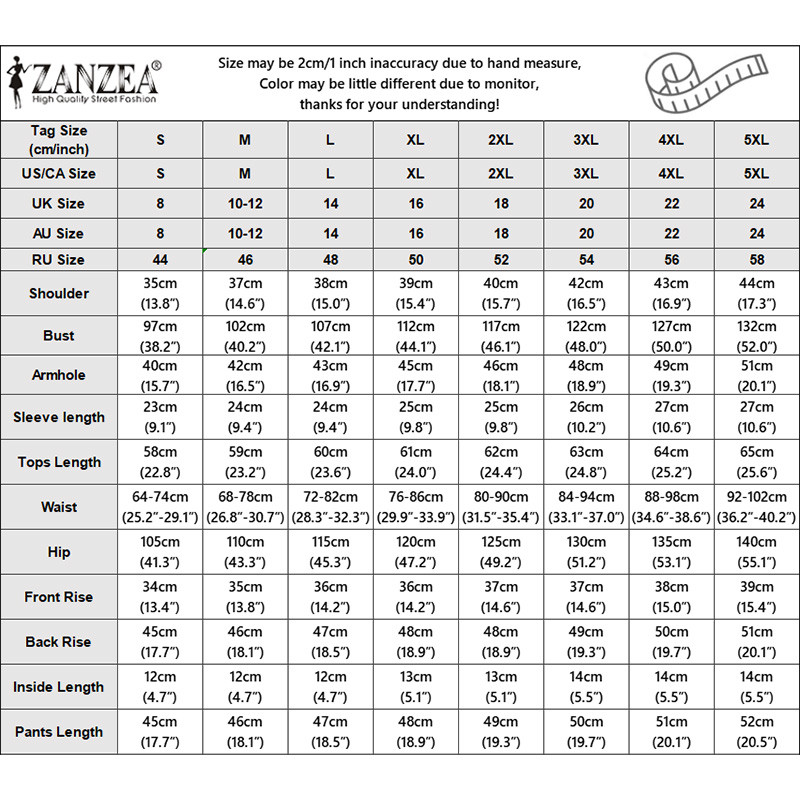 ZANZEA®
High Quality Street Fashion

Size may be 2cm/1 inch inaccuracy due to hand measure,
Color may be little different due to monitor,
thanks for your understanding!

| Tag Size (cm/inch) | S | M | L | XL | 2XL | 3XL | 4XL | 5XL |
|---|---|---|---|---|---|---|---|---|
| US/CA Size | S | M | L | XL | 2XL | 3XL | 4XL | 5XL |
| UK Size | 8 | 10-12 | 14 | 16 | 18 | 20 | 22 | 24 |
| AU Size | 8 | 10-12 | 14 | 16 | 18 | 20 | 22 | 24 |
| RU Size | 44 | 46 | 48 | 50 | 52 | 54 | 56 | 58 |
| Shoulder | 35cm (13.8") | 37cm (14.6") | 38cm (15.0") | 39cm (15.4") | 40cm (15.7") | 42cm (16.5") | 43cm (16.9") | 44cm (17.3") |
| Bust | 97cm (38.2") | 102cm (40.2") | 107cm (42.1") | 112cm (44.1") | 117cm (46.1") | 122cm (48.0") | 127cm (50.0") | 132cm (52.0") |
| Armhole | 40cm (15.7") | 42cm (16.5") | 43cm (16.9") | 45cm (17.7") | 46cm (18.1") | 48cm (18.9") | 49cm (19.3") | 51cm (20.1") |
| Sleeve length | 23cm (9.1") | 24cm (9.4") | 24cm (9.4") | 25cm (9.8") | 25cm (9.8") | 26cm (10.2") | 27cm (10.6") | 27cm (10.6") |
| Tops Length | 58cm (22.8") | 59cm (23.2") | 60cm (23.6") | 61cm (24.0") | 62cm (24.4") | 63cm (24.8") | 64cm (25.2") | 65cm (25.6") |
| Waist | 64-74cm (25.2"-29.1") | 68-78cm (26.8"-30.7") | 72-82cm (28.3"-32.3") | 76-86cm (29.9"-33.9") | 80-90cm (31.5"-35.4") | 84-94cm (33.1"-37.0") | 88-98cm (34.6"-38.6") | 92-102cm (36.2"-40.2") |
| Hip | 105cm (41.3") | 110cm (43.3") | 115cm (45.3") | 120cm (47.2") | 125cm (49.2") | 130cm (51.2") | 135cm (53.1") | 140cm (55.1") |
| Front Rise | 34cm (13.4") | 35cm (13.8") | 36cm (14.2") | 36cm (14.2") | 37cm (14.6") | 37cm (14.6") | 38cm (15.0") | 39cm (15.4") |
| Back Rise | 45cm (17.7") | 46cm (18.1") | 47cm (18.5") | 48cm (18.9") | 48cm (18.9") | 49cm (19.3") | 50cm (19.7") | 51cm (20.1") |
| Inside Length | 12cm (4.7") | 12cm (4.7") | 12cm (4.7") | 13cm (5.1") | 13cm (5.1") | 14cm (5.5") | 14cm (5.5") | 14cm (5.5") |
| Pants Length | 45cm (17.7") | 46cm (18.1") | 47cm (18.5") | 48cm (18.9") | 49cm (19.3") | 50cm (19.7") | 51cm (20.1") | 52cm (20.5") |